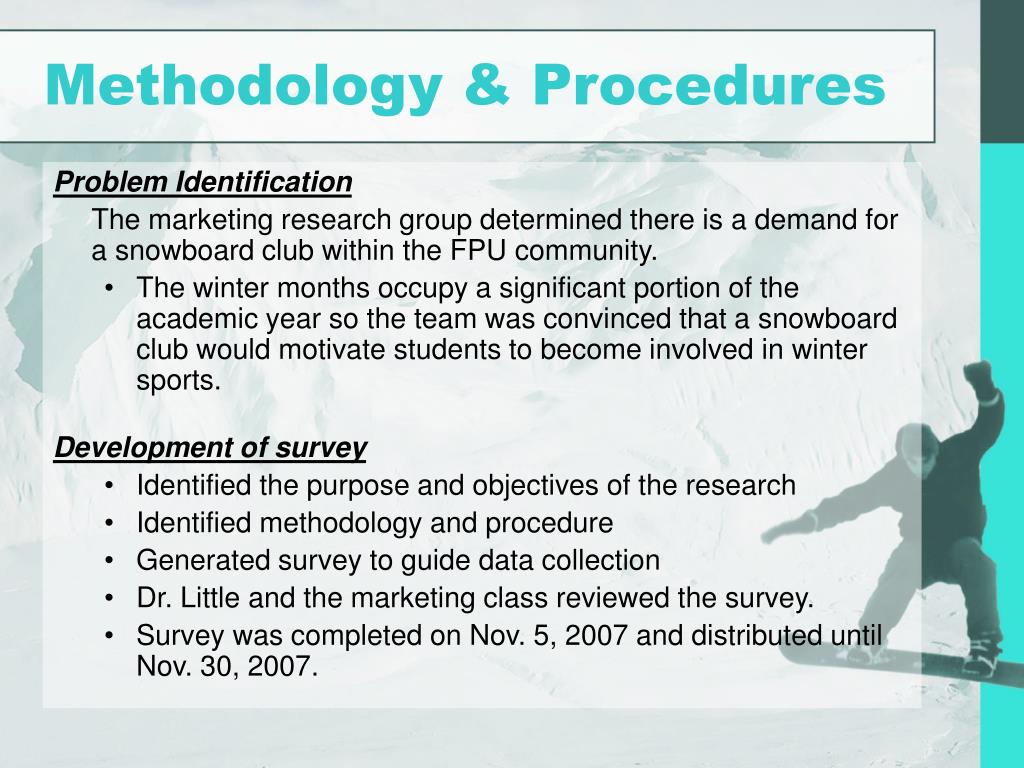 Methodology & Procedures

Problem Identification

The marketing research group determined there is a demand for a snowboard club within the FPU community.

• The winter months occupy a significant portion of the academic year so the team was convinced that a snowboard club would motivate students to become involved in winter sports.

Development of survey

• Identified the purpose and objectives of the research
• Identified methodology and procedure
• Generated survey to guide data collection
• Dr. Little and the marketing class reviewed the survey.
• Survey was completed on Nov. 5, 2007 and distributed until Nov. 30, 2007.